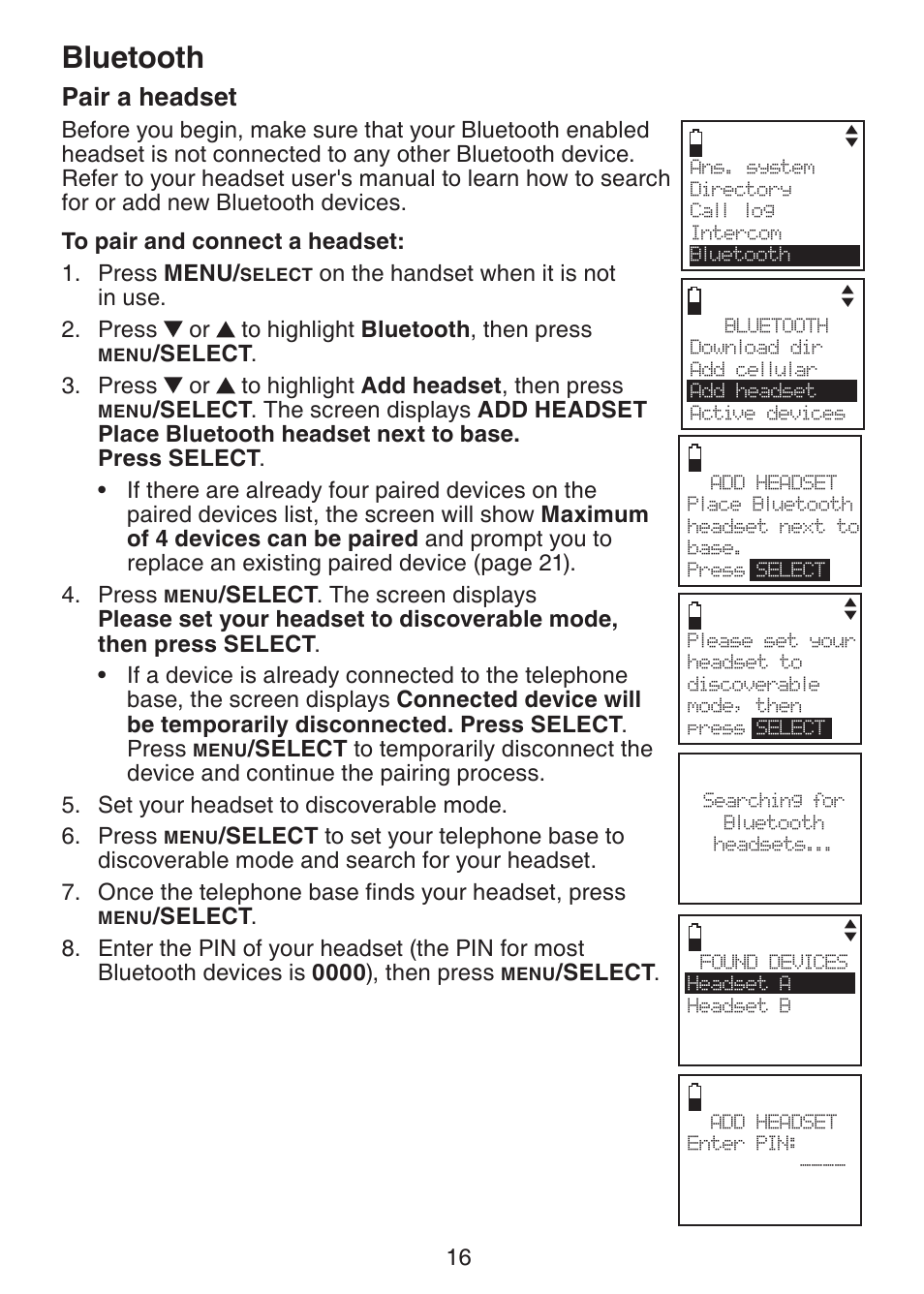 Bluetooth

Pair a headset

Before you begin, make sure that your Bluetooth enabled headset is not connected to any other Bluetooth device. Refer to your headset user's manual to learn how to search for or add new Bluetooth devices.

To pair and connect a headset:

1. Press MENU/SELECT on the handset when it is not in use.
2. Press ▼ or ▲ to highlight Bluetooth, then press MENU/SELECT.
3. Press ▼ or ▲ to highlight Add headset, then press MENU/SELECT. The screen displays ADD HEADSET Place Bluetooth headset next to base. Press SELECT.
   • If there are already four paired devices on the paired devices list, the screen will show Maximum of 4 devices can be paired and prompt you to replace an existing paired device (page 21).
4. Press MENU/SELECT. The screen displays Please set your headset to discoverable mode, then press SELECT.
   • If a device is already connected to the telephone base, the screen displays Connected device will be temporarily disconnected. Press SELECT. Press MENU/SELECT to temporarily disconnect the device and continue the pairing process.
5. Set your headset to discoverable mode.
6. Press MENU/SELECT to set your telephone base to discoverable mode and search for your headset.
7. Once the telephone base finds your headset, press MENU/SELECT.
8. Enter the PIN of your headset (the PIN for most Bluetooth devices is 0000), then press MENU/SELECT.

Ans. system
Directory
Call log
Intercom
Bluetooth

BLUETOOTH
Download dir
Add cellular
Add headset
Active devices

ADD HEADSET
Place Bluetooth headset next to base.
Press SELECT

Please set your headset to discoverable mode, then press SELECT

Searching for Bluetooth headsets...

FOUND DEVICES
Headset A
Headset B

ADD HEADSET
Enter PIN:
____

16